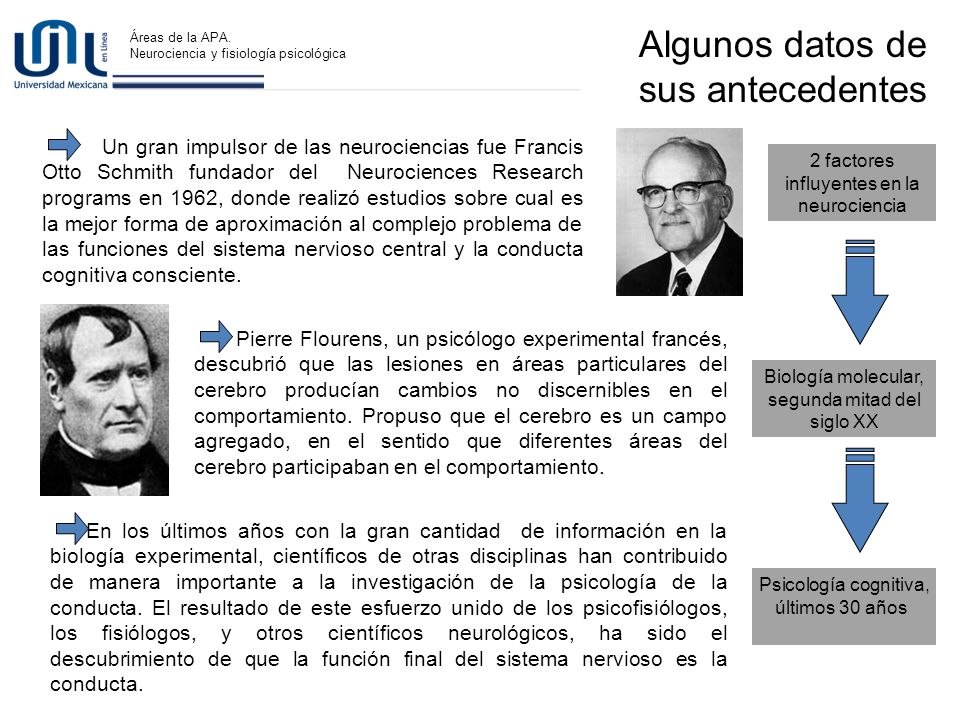 en Línea
Universidad Mexicana

Áreas de la APA.
Neurociencia y fisiología psicológica

Algunos datos de sus antecedentes

Un gran impulsor de las neurociencias fue Francis Otto Schmith fundador del Neurociences Research programs en 1962, donde realizó estudios sobre cual es la mejor forma de aproximación al complejo problema de las funciones del sistema nervioso central y la conducta cognitiva consciente.

Pierre Flourens, un psicólogo experimental francés, descubrió que las lesiones en áreas particulares del cerebro producían cambios no discernibles en el comportamiento. Propuso que el cerebro es un campo agregado, en el sentido que diferentes áreas del cerebro participaban en el comportamiento.

En los últimos años con la gran cantidad de información en la biología experimental, científicos de otras disciplinas han contribuido de manera importante a la investigación de la psicología de la conducta. El resultado de este esfuerzo unido de los psicofisiólogos, los fisiólogos, y otros científicos neurológicos, ha sido el descubrimiento de que la función final del sistema nervioso es la conducta.

2 factores influyentes en la neurociencia

Biología molecular, segunda mitad del siglo XX

Psicología cognitiva, últimos 30 años